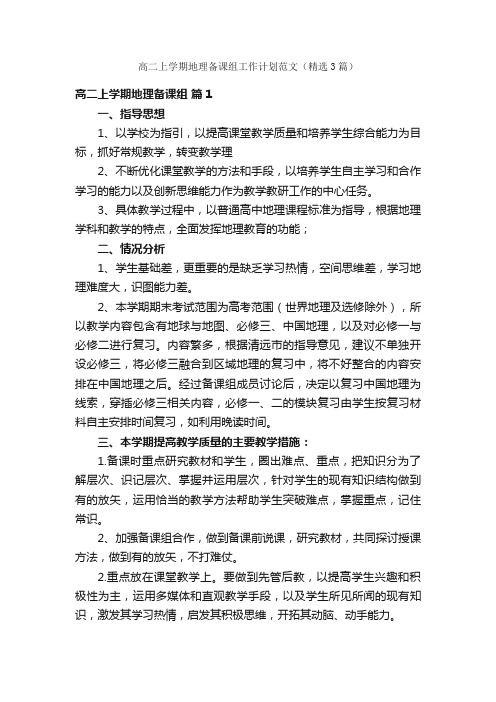 高二上学期地理备课组工作计划范文（精选3篇）

高二上学期地理备课组 篇1

一、指导思想

1、以学校为指引，以提高课堂教学质量和培养学生综合能力为目标，抓好常规教学，转变教学理

2、不断优化课堂教学的方法和手段，以培养学生自主学习和合作学习的能力以及创新思维能力作为教学教研工作的中心任务。

3、具体教学过程中，以普通高中地理课程标准为指导，根据地理学科和教学的特点，全面发挥地理教育的功能；

二、情况分析

1、学生基础差，更重要的是缺乏学习热情，空间思维差，学习地理难度大，识图能力差。

2、本学期期末考试范围为高考范围（世界地理及选修除外），所以教学内容包含有地球与地图、必修三、中国地理，以及对必修一与必修二进行复习。内容繁多，根据清远市的指导意见，建议不单独开设必修三，将必修三融合到区域地理的复习中，将不好整合的内容安排在中国地理之后。经过备课组成员讨论后，决定以复习中国地理为线索，穿插必修三相关内容，必修一、二的模块复习由学生按复习材料自主安排时间复习，如利用晚读时间。

三、本学期提高教学质量的主要教学措施：

1.备课时重点研究教材和学生，圈出难点、重点，把知识分为了解层次、识记层次、掌握并运用层次，针对学生的现有知识结构做到有的放矢，运用恰当的教学方法帮助学生突破难点，掌握重点，记住常识。

2、加强备课组合作，做到备课前说课，研究教材，共同探讨授课方法，做到有的放矢，不打难仗。

2.重点放在课堂教学上。要做到先管后教，以提高学生兴趣和积极性为主，运用多媒体和直观教学手段，以及学生所见所闻的现有知识，激发其学习热情，启发其积极思维，开拓其动脑、动手能力。